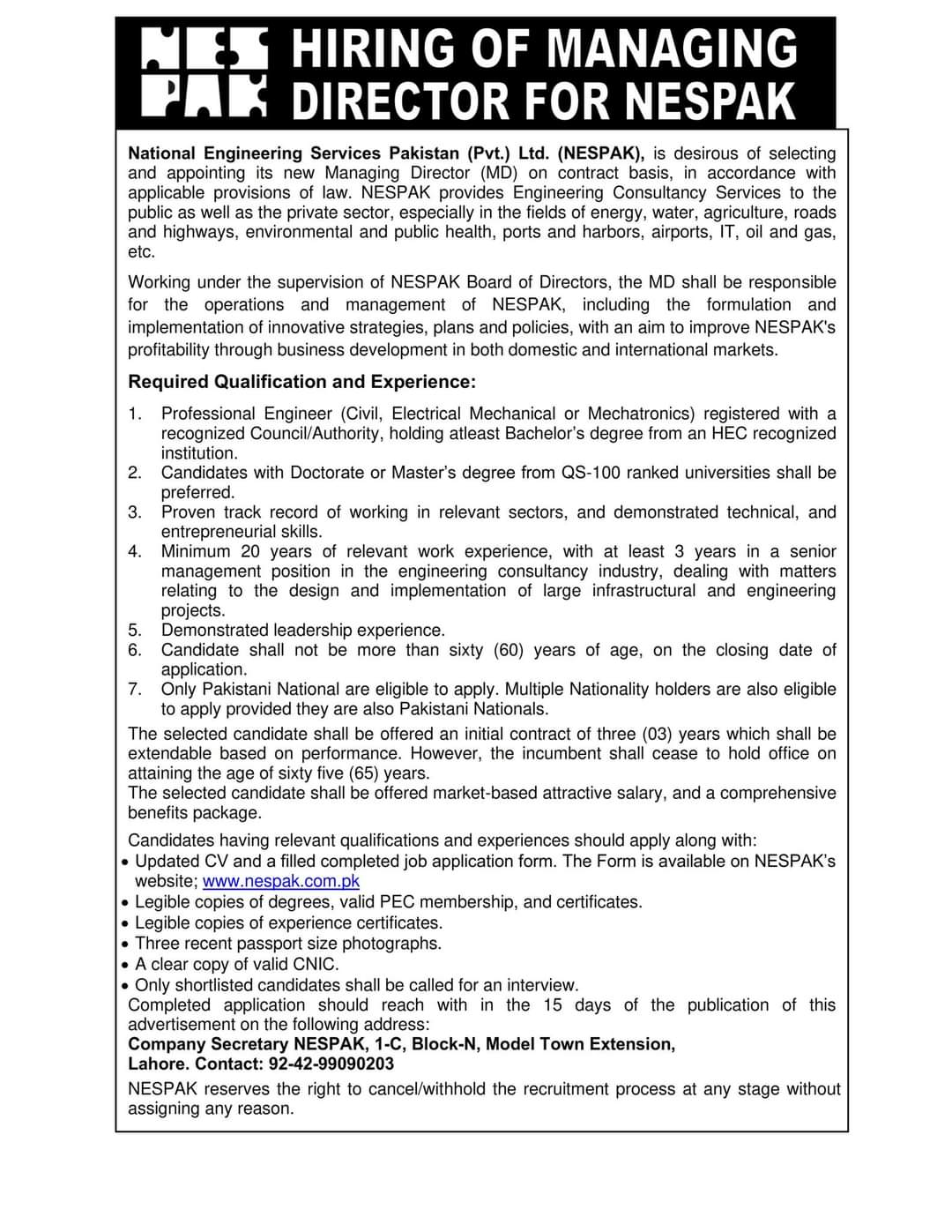 NES PAK HIRING OF MANAGING DIRECTOR FOR NESPAK

National Engineering Services Pakistan (Pvt.) Ltd. (NESPAK), is desirous of selecting and appointing its new Managing Director (MD) on contract basis, in accordance with applicable provisions of law. NESPAK provides Engineering Consultancy Services to the public as well as the private sector, especially in the fields of energy, water, agriculture, roads and highways, environmental and public health, ports and harbors, airports, IT, oil and gas, etc.

Working under the supervision of NESPAK Board of Directors, the MD shall be responsible for the operations and management of NESPAK, including the formulation and implementation of innovative strategies, plans and policies, with an aim to improve NESPAK's profitability through business development in both domestic and international markets.

Required Qualification and Experience:

1. Professional Engineer (Civil, Electrical Mechanical or Mechatronics) registered with a recognized Council/Authority, holding atleast Bachelor's degree from an HEC recognized institution.
2. Candidates with Doctorate or Master's degree from QS-100 ranked universities shall be preferred.
3. Proven track record of working in relevant sectors, and demonstrated technical, and entrepreneurial skills.
4. Minimum 20 years of relevant work experience, with at least 3 years in a senior management position in the engineering consultancy industry, dealing with matters relating to the design and implementation of large infrastructural and engineering projects.
5. Demonstrated leadership experience.
6. Candidate shall not be more than sixty (60) years of age, on the closing date of application.
7. Only Pakistani National are eligible to apply. Multiple Nationality holders are also eligible to apply provided they are also Pakistani Nationals.

The selected candidate shall be offered an initial contract of three (03) years which shall be extendable based on performance. However, the incumbent shall cease to hold office on attaining the age of sixty five (65) years.
The selected candidate shall be offered market-based attractive salary, and a comprehensive benefits package.

Candidates having relevant qualifications and experiences should apply along with:
• Updated CV and a filled completed job application form. The Form is available on NESPAK's website; www.nespak.com.pk
• Legible copies of degrees, valid PEC membership, and certificates.
• Legible copies of experience certificates.
• Three recent passport size photographs.
• A clear copy of valid CNIC.
• Only shortlisted candidates shall be called for an interview.
Completed application should reach with in the 15 days of the publication of this advertisement on the following address:
Company Secretary NESPAK, 1-C, Block-N, Model Town Extension, Lahore. Contact: 92-42-99090203
NESPAK reserves the right to cancel/withhold the recruitment process at any stage without assigning any reason.